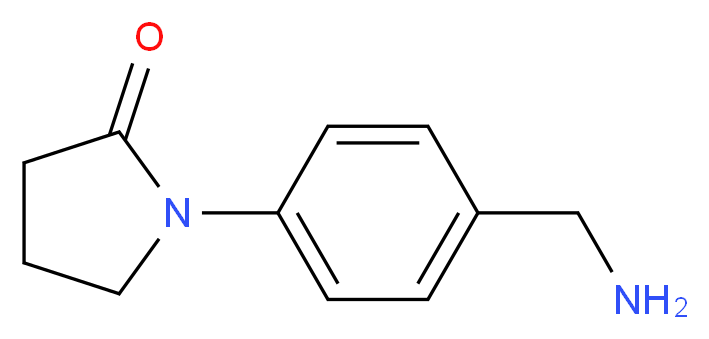 O
N
$NH_2$